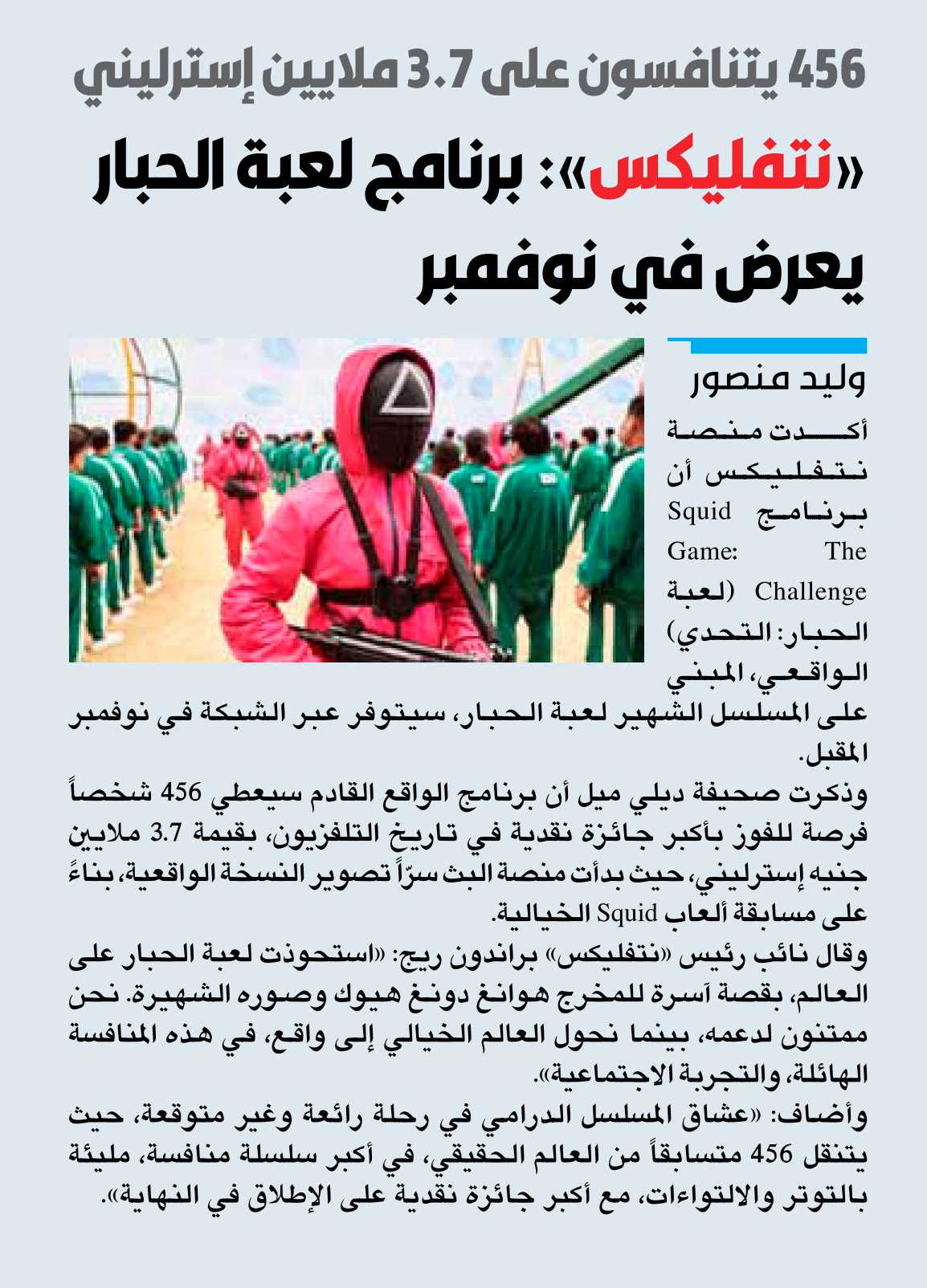 456 يتنافسون على 3.7 ملايين إسترليني

«نتفليكس»: برنامج لعبة الحبار يعرض في نوفمبر

وليد منصور

أكدت منصة نتفليكس أن برنامج Squid Game: The Challenge (لعبة الحبار: التحدي) الواقعي، المبني على المسلسل الشهير لعبة الحبار، سيتوفر عبر الشبكة في نوفمبر المقبل.

وذكرت صحيفة ديلي ميل أن برنامج الواقع القادم سيعطي 456 شخصاً فرصة للفوز بأكبر جائزة نقدية في تاريخ التلفزيون، بقيمة 3.7 ملايين جنيه إسترليني، حيث بدأت منصة البث سرّاً تصوير النسخة الواقعية، بناءً على مسابقة ألعاب Squid الخيالية.

وقال نائب رئيس «نتفليكس» براندون ريج: «استحوذت لعبة الحبار على العالم، بقصة آسرة للمخرج هوانغ دونغ هيوك وصوره الشهيرة. نحن ممتنون لدعمه، بينما نحول العالم الخيالي إلى واقع، في هذه المنافسة الهائلة، والتجربة الاجتماعية».

وأضاف: «عشاق المسلسل الدرامي في رحلة رائعة وغير متوقعة، حيث يتنقل 456 متسابقاً من العالم الحقيقي، في أكبر سلسلة منافسة، مليئة بالتوتر والالتواءات، مع أكبر جائزة نقدية على الإطلاق في النهاية».